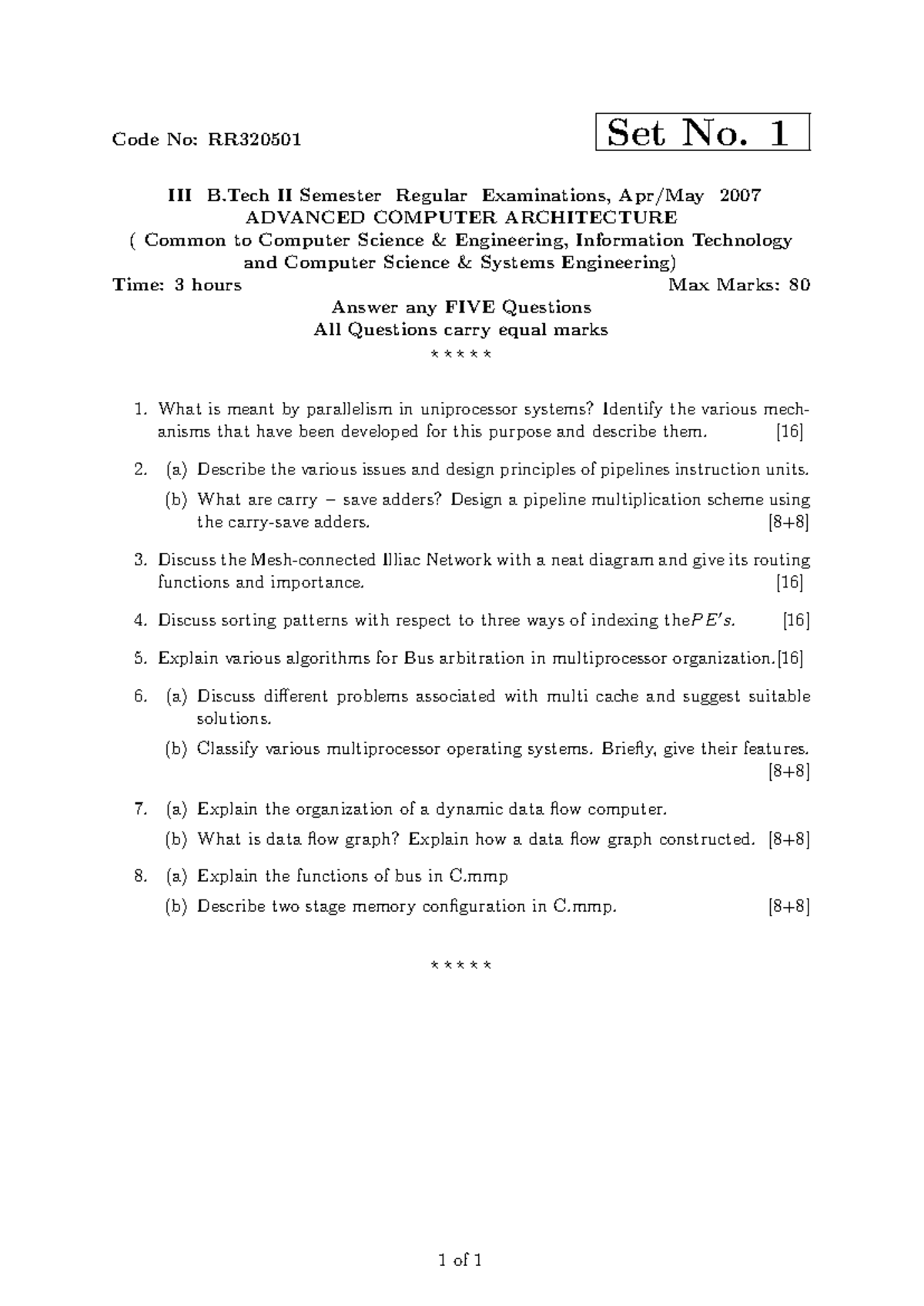 Code No: RR320501

Set No. 1

III B.Tech II Semester Regular Examinations, Apr/May 2007
ADVANCED COMPUTER ARCHITECTURE
( Common to Computer Science & Engineering, Information Technology and Computer Science & Systems Engineering)

Time: 3 hours
Max Marks: 80

Answer any FIVE Questions
All Questions carry equal marks
⋆ ⋆ ⋆ ⋆ ⋆

1. What is meant by parallelism in uniprocessor systems? Identify the various mechanisms that have been developed for this purpose and describe them. [16]

2. (a) Describe the various issues and design principles of pipelines instruction units.
(b) What are carry – save adders? Design a pipeline multiplication scheme using the carry-save adders. [8+8]

3. Discuss the Mesh-connected Illiac Network with a neat diagram and give its routing functions and importance. [16]

4. Discuss sorting patterns with respect to three ways of indexing the$PE's$. [16]

5. Explain various algorithms for Bus arbitration in multiprocessor organization.[16]

6. (a) Discuss different problems associated with multi cache and suggest suitable solutions.
(b) Classify various multiprocessor operating systems. Briefly, give their features. [8+8]

7. (a) Explain the organization of a dynamic data flow computer.
(b) What is data flow graph? Explain how a data flow graph constructed. [8+8]

8. (a) Explain the functions of bus in C.mmp
(b) Describe two stage memory configuration in C.mmp. [8+8]

⋆ ⋆ ⋆ ⋆ ⋆

1 of 1